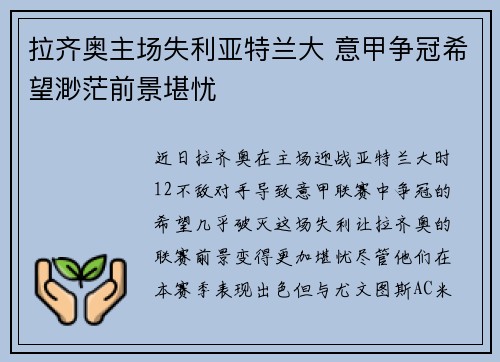 拉齐奥主场失利亚特兰大 意甲争冠希望渺茫前景堪忧

近日拉齐奥在主场迎战亚特兰大时12不敌对手导致意甲联赛中争冠的希望几乎破灭这场失利让拉齐奥的联赛前景变得更加堪忧尽管他们在本赛季表现出色但与尤文图斯AC米